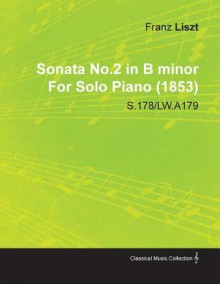 Franz Liszt

Sonata No.2 in B minor For Solo Piano (1853)

S.178/LW.A179

Classical Music Collection